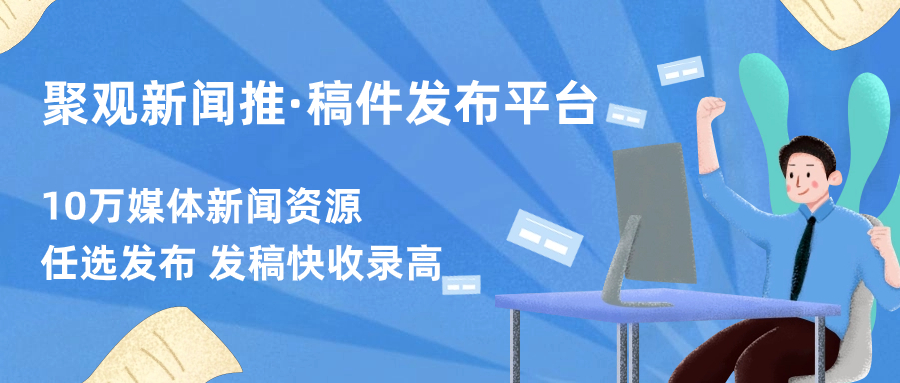 聚观新闻推·稿件发布平台

10万媒体新闻资源
任选发布 发稿快收录高